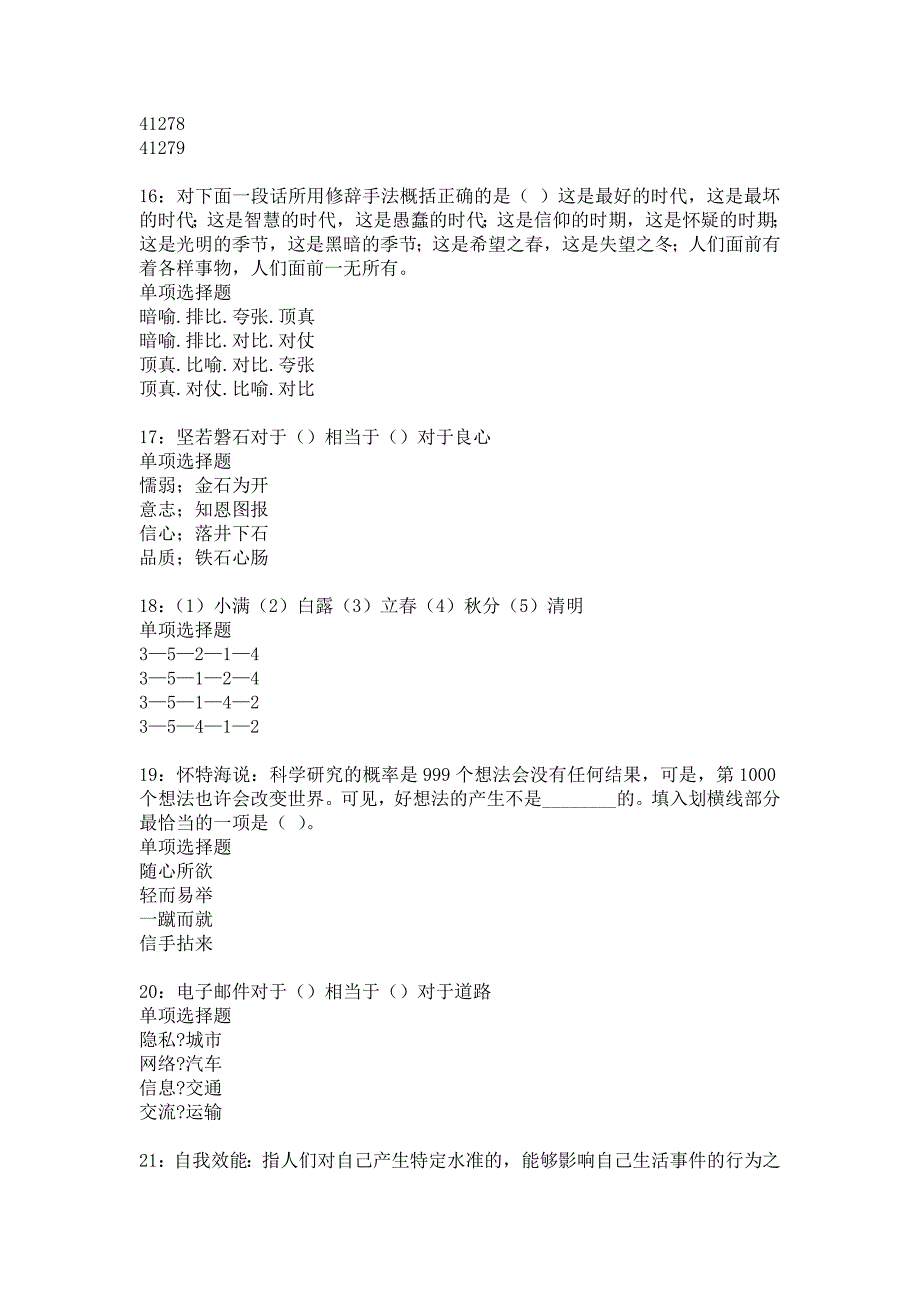 41278
41279

16：对下面一段话所用修辞手法概括正确的是（ ）这是最好的时代，这是最坏的时代；这是智慧的时代，这是愚蠢的时代；这是信仰的时期，这是怀疑的时期；这是光明的季节，这是黑暗的季节；这是希望之春，这是失望之冬；人们面前有着各样事物，人们面前一无所有。
单项选择题
暗喻.排比.夸张.顶真
暗喻.排比.对比.对仗
顶真.比喻.对比.夸张
顶真.对仗.比喻.对比

17：坚若磐石对于（）相当于（）对于良心
单项选择题
懦弱；金石为开
意志；知恩图报
信心；落井下石
品质；铁石心肠

18：（1）小满（2）白露（3）立春（4）秋分（5）清明
单项选择题
3—5—2—1—4
3—5—1—2—4
3—5—1—4—2
3—5—4—1—2

19：怀特海说：科学研究的概率是 999 个想法会没有任何结果，可是，第 1000 个想法也许会改变世界。可见，好想法的产生不是________的。填入划横线部分最恰当的一项是（ ）。
单项选择题
随心所欲
轻而易举
一蹴而就
信手拈来

20：电子邮件对于（）相当于（）对于道路
单项选择题
隐私?城市
网络?汽车
信息?交通
交流?运输

21：自我效能：指人们对自己产生特定水准的，能够影响自己生活事件的行为之